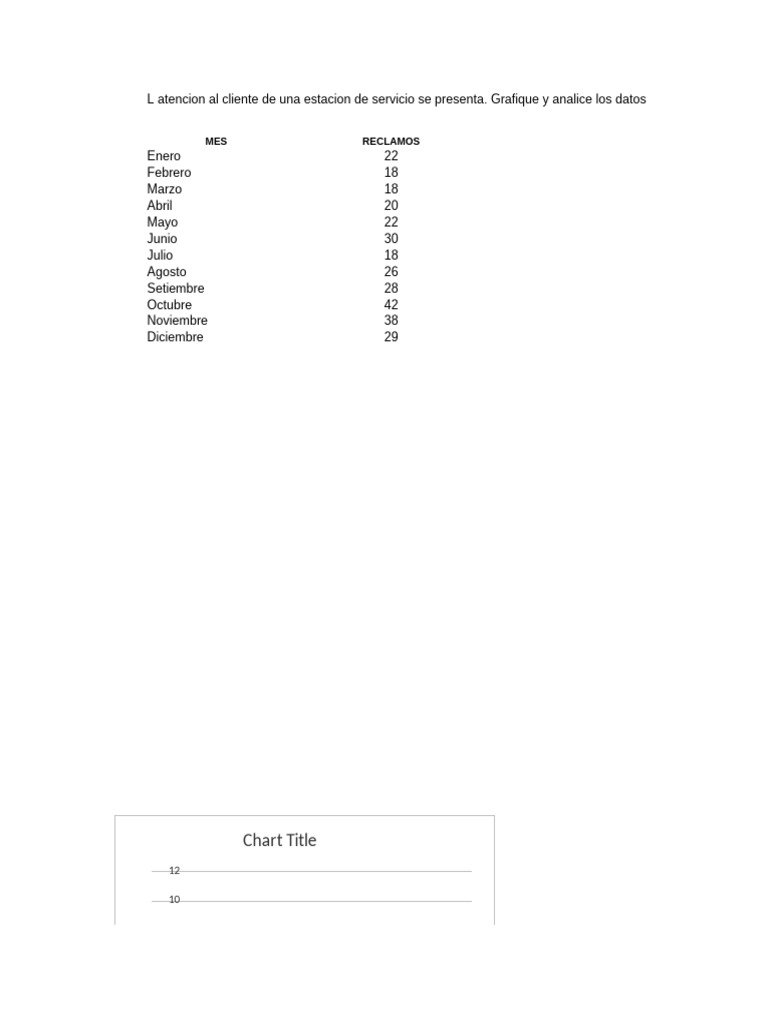 L atencion al cliente de una estacion de servicio se presenta. Grafique y analice los datos

| MES | RECLAMOS |
|---|---|
| Enero | 22 |
| Febrero | 18 |
| Marzo | 18 |
| Abril | 20 |
| Mayo | 22 |
| Junio | 30 |
| Julio | 18 |
| Agosto | 26 |
| Setiembre | 28 |
| Octubre | 42 |
| Noviembre | 38 |
| Diciembre | 29 |

Chart Title

12

10